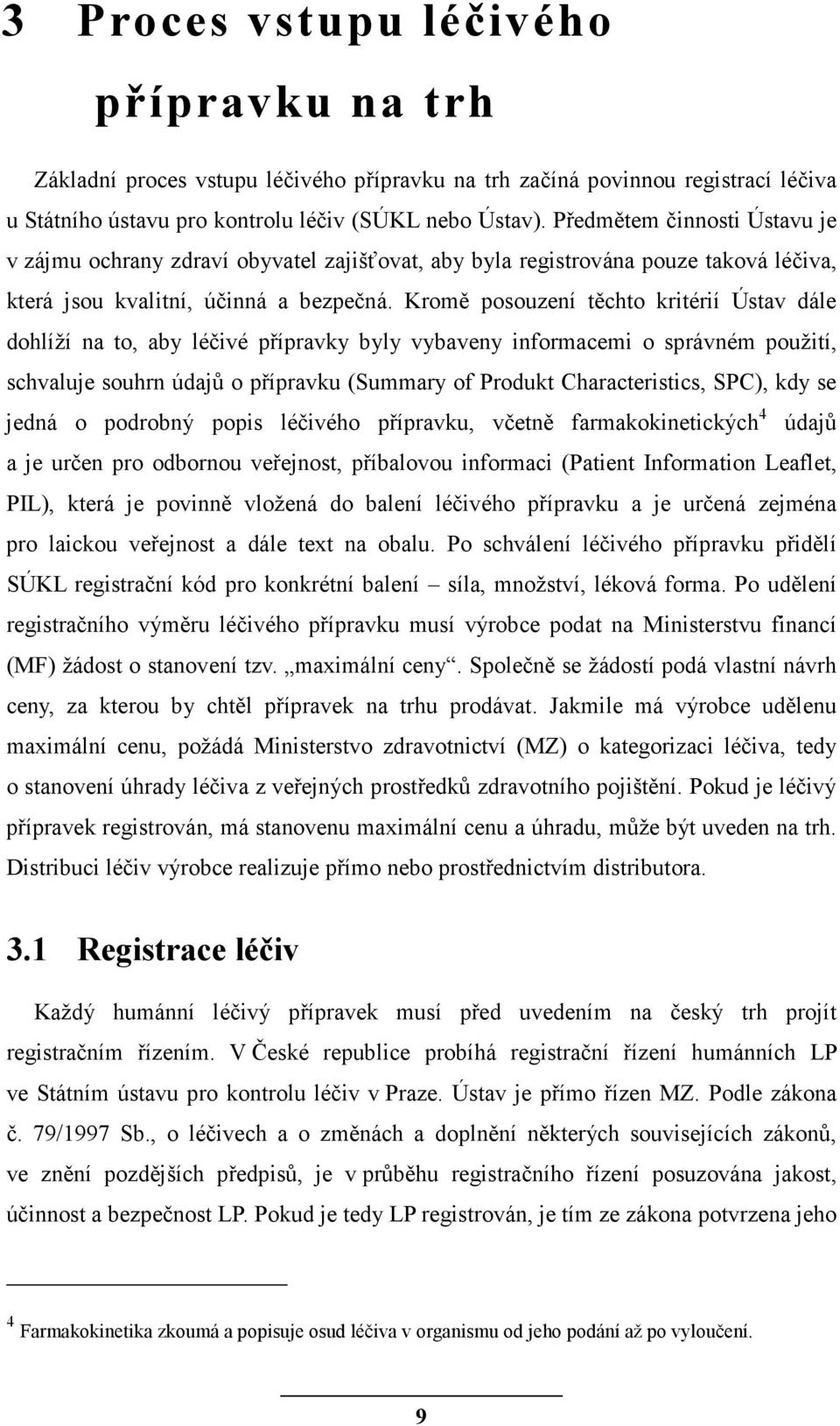 3 Proces vstupu léčivého přípravku na trh

Základní proces vstupu léčivého přípravku na trh začíná povinnou registrací léčiva u Státního ústavu pro kontrolu léčiv (SÚKL nebo Ústav). Předmětem činnosti Ústavu je v zájmu ochrany zdraví obyvatel zajišťovat, aby byla registrována pouze taková léčiva, která jsou kvalitní, účinná a bezpečná. Kromě posouzení těchto kritérií Ústav dále dohlíží na to, aby léčivé přípravky byly vybaveny informacemi o správném použití, schvaluje souhrn údajů o přípravku (Summary of Produkt Characteristics, SPC), kdy se jedná o podrobný popis léčivého přípravku, včetně farmakokinetických$^4$ údajů a je určen pro odbornou veřejnost, příbalovou informaci (Patient Information Leaflet, PIL), která je povinně vložená do balení léčivého přípravku a je určená zejména pro laickou veřejnost a dále text na obalu. Po schválení léčivého přípravku přidělí SÚKL registrační kód pro konkrétní balení – síla, množství, léková forma. Po udělení registračního výměru léčivého přípravku musí výrobce podat na Ministerstvu financí (MF) žádost o stanovení tzv. „maximální ceny“. Společně se žádostí podá vlastní návrh ceny, za kterou by chtěl přípravek na trhu prodávat. Jakmile má výrobce udělenu maximální cenu, požádá Ministerstvo zdravotnictví (MZ) o kategorizaci léčiva, tedy o stanovení úhrady léčiva z veřejných prostředků zdravotního pojištění. Pokud je léčivý přípravek registrován, má stanovenu maximální cenu a úhradu, může být uveden na trh. Distribuci léčiv výrobce realizuje přímo nebo prostřednictvím distributora.

3.1 Registrace léčiv

Každý humánní léčivý přípravek musí před uvedením na český trh projít registračním řízením. V České republice probíhá registrační řízení humánních LP ve Státním ústavu pro kontrolu léčiv v Praze. Ústav je přímo řízen MZ. Podle zákona č. 79/1997 Sb., o léčivech a o změnách a doplnění některých souvisejících zákonů, ve znění pozdějších předpisů, je v průběhu registračního řízení posuzována jakost, účinnost a bezpečnost LP. Pokud je tedy LP registrován, je tím ze zákona potvrzena jeho

$^4$ Farmakokinetika zkoumá a popisuje osud léčiva v organismu od jeho podání až po vyloučení.

9